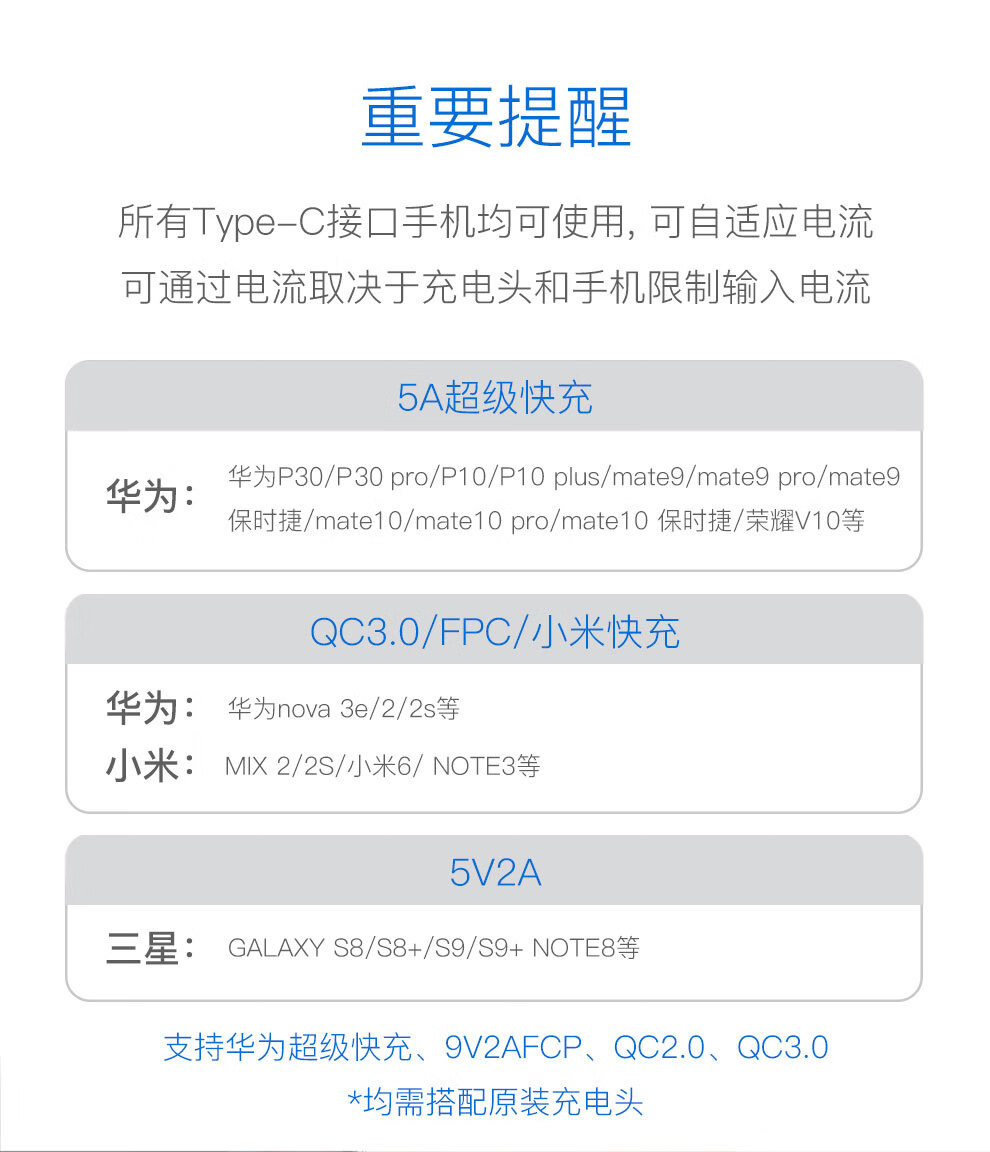 重要提醒

所有Type-C接口手机均可使用, 可自适应电流
可通过电流取决于充电头和手机限制输入电流

5A超级快充

华为： 华为P30/P30 pro/P10/P10 plus/mate9/mate9 pro/mate9 保时捷/mate10/mate10 pro/mate10 保时捷/荣耀V10等

QC3.0/FPC/小米快充

华为： 华为nova 3e/2/2s等
小米： MIX 2/2S/小米6/ NOTE3等

5V2A

三星： GALAXY S8/S8+/S9/S9+ NOTE8等

支持华为超级快充、9V2AFCP、QC2.0、QC3.0
*均需搭配原装充电头